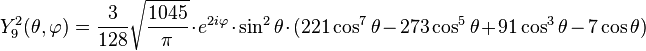 $Y_9^2(\theta,\varphi)=\frac{3}{128}\sqrt{\frac{1045}{\pi}}\cdot e^{2i\varphi}\cdot\sin^2\theta\cdot(221\cos^7\theta-273\cos^5\theta+91\cos^3\theta-7\cos\theta)$